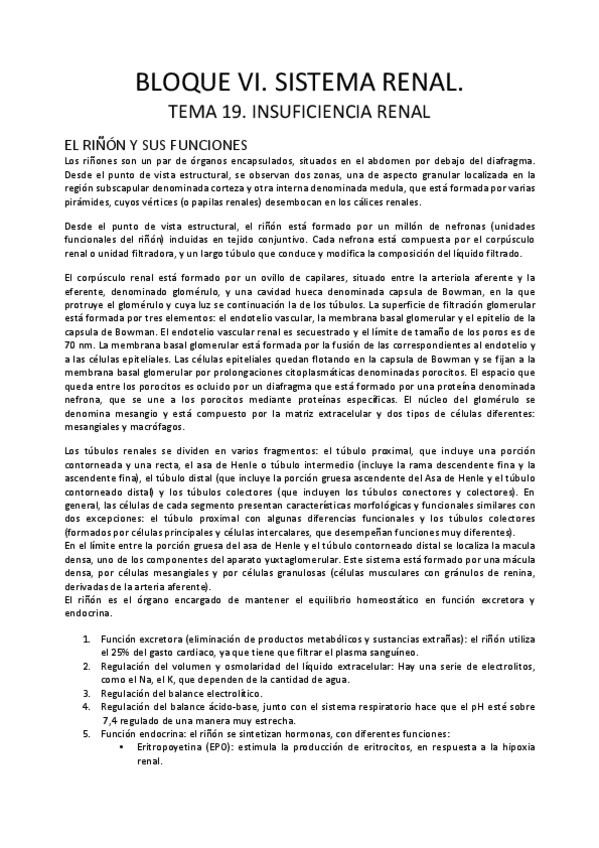 BLOQUE VI. SISTEMA RENAL.

TEMA 19. INSUFICIENCIA RENAL

EL RIÑÓN Y SUS FUNCIONES

Los riñones son un par de órganos encapsulados, situados en el abdomen por debajo del diafragma. Desde el punto de vista estructural, se observan dos zonas, una de aspecto granular localizada en la región subscapular denominada corteza y otra interna denominada medula, que está formada por varias pirámides, cuyos vértices (o papilas renales) desembocan en los cálices renales.

Desde el punto de vista estructural, el riñón está formado por un millón de nefronas (unidades funcionales del riñón) incluidas en tejido conjuntivo. Cada nefrona está compuesta por el corpúsculo renal o unidad filtradora, y un largo túbulo que conduce y modifica la composición del líquido filtrado.

El corpúsculo renal está formado por un ovillo de capilares, situado entre la arteriola aferente y la eferente, denominado glomérulo, y una cavidad hueca denominada capsula de Bowman, en la que protruye el glomérulo y cuya luz se continuación la de los túbulos. La superficie de filtración glomerular está formada por tres elementos: el endotelio vascular, la membrana basal glomerular y el epitelio de la capsula de Bowman. El endotelio vascular renal es secuestrado y el límite de tamaño de los poros es de 70 nm. La membrana basal glomerular está formada por la fusión de las correspondientes al endotelio y a las células epiteliales. Las células epiteliales quedan flotando en la capsula de Bowman y se fijan a la membrana basal glomerular por prolongaciones citoplasmáticas denominadas porocitos. El espacio que queda entre los porocitos es ocluido por un diafragma que está formado por una proteína denominada nefrona, que se une a los porocitos mediante proteínas específicas. El núcleo del glomérulo se denomina mesangio y está compuesto por la matriz extracelular y dos tipos de células diferentes: mesangiales y macrófagos.

Los túbulos renales se dividen en varios fragmentos: el túbulo proximal, que incluye una porción contorneada y una recta, el asa de Henle o túbulo intermedio (incluye la rama descendente fina y la ascendente fina), el túbulo distal (que incluye la porción gruesa ascendente del Asa de Henle y el túbulo contorneado distal) y los túbulos colectores (que incluyen los túbulos conectores y colectores). En general, las células de cada segmento presentan características morfológicas y funcionales similares con dos excepciones: el túbulo proximal con algunas diferencias funcionales y los túbulos colectores (formados por células principales y células intercalares, que desempeñan funciones muy diferentes).
En el límite entre la porción gruesa del asa de Henle y el túbulo contorneado distal se localiza la macula densa, uno de los componentes del aparato yuxtaglomerular. Este sistema está formado por una mácula densa, por células mesangiales y por células granulosas (células musculares con gránulos de renina, derivadas de la arteria aferente).
El riñón es el órgano encargado de mantener el equilibrio homeostático en función excretora y endocrina.

1. Función excretora (eliminación de productos metabólicos y sustancias extrañas): el riñón utiliza el 25% del gasto cardiaco, ya que tiene que filtrar el plasma sanguíneo.
2. Regulación del volumen y osmolaridad del líquido extracelular: Hay una serie de electrolitos, como el Na, el K, que dependen de la cantidad de agua.
3. Regulación del balance electrolítico.
4. Regulación del balance ácido-base, junto con el sistema respiratorio hace que el pH esté sobre 7,4 regulado de una manera muy estrecha.
5. Función endocrina: el riñón se sintetizan hormonas, con diferentes funciones:
• Eritropoyetina (EPO): estimula la producción de eritrocitos, en respuesta a la hipoxia renal.